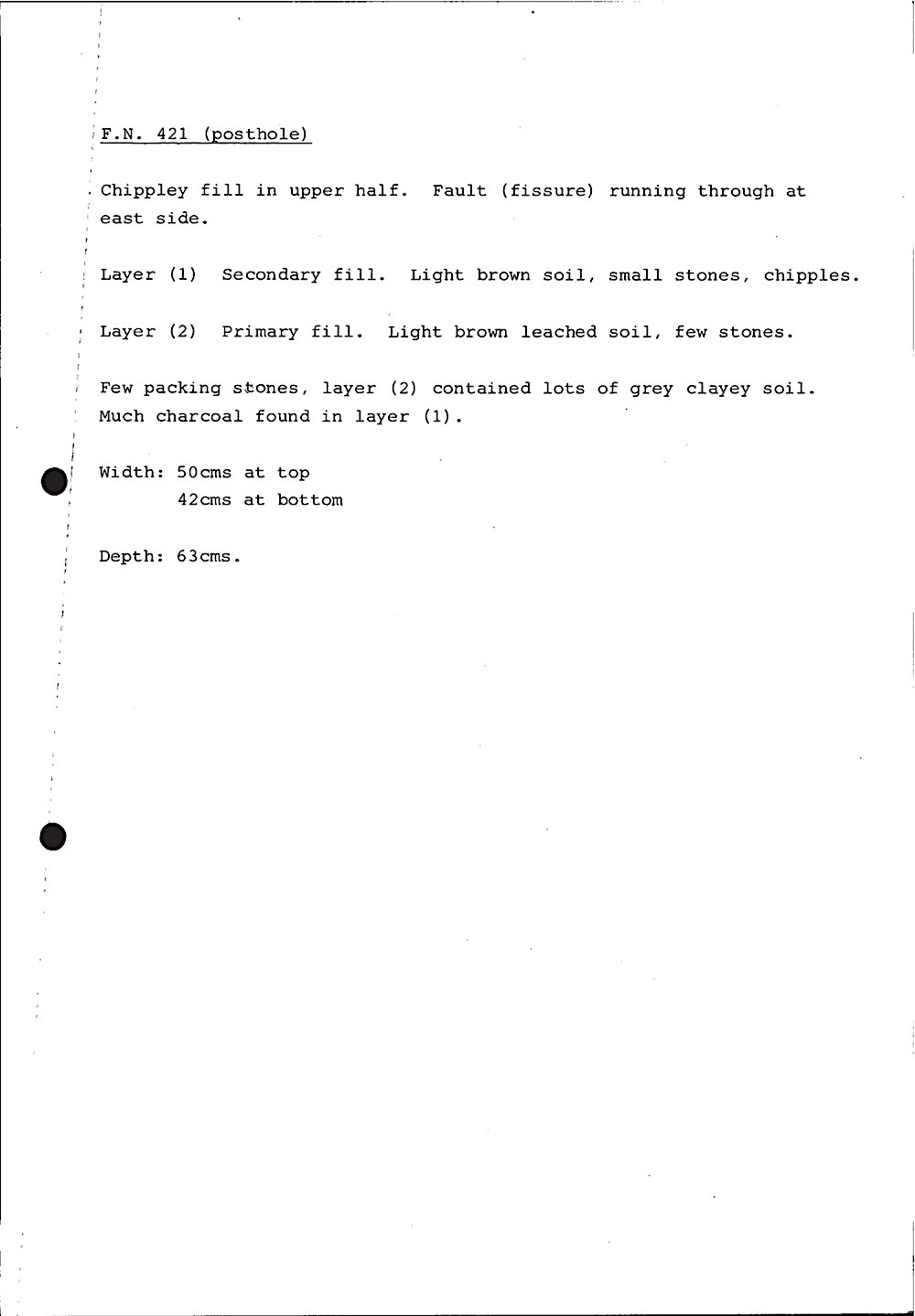 F.N. 421 (posthole)

Chippley fill in upper half. Fault (fissure) running through at east side.

Layer (1) Secondary fill. Light brown soil, small stones, chipples.

Layer (2) Primary fill. Light brown leached soil, few stones.

Few packing stones, layer (2) contained lots of grey clayey soil. Much charcoal found in layer (1).

Width: 50cms at top
42cms at bottom

Depth: 63cms.